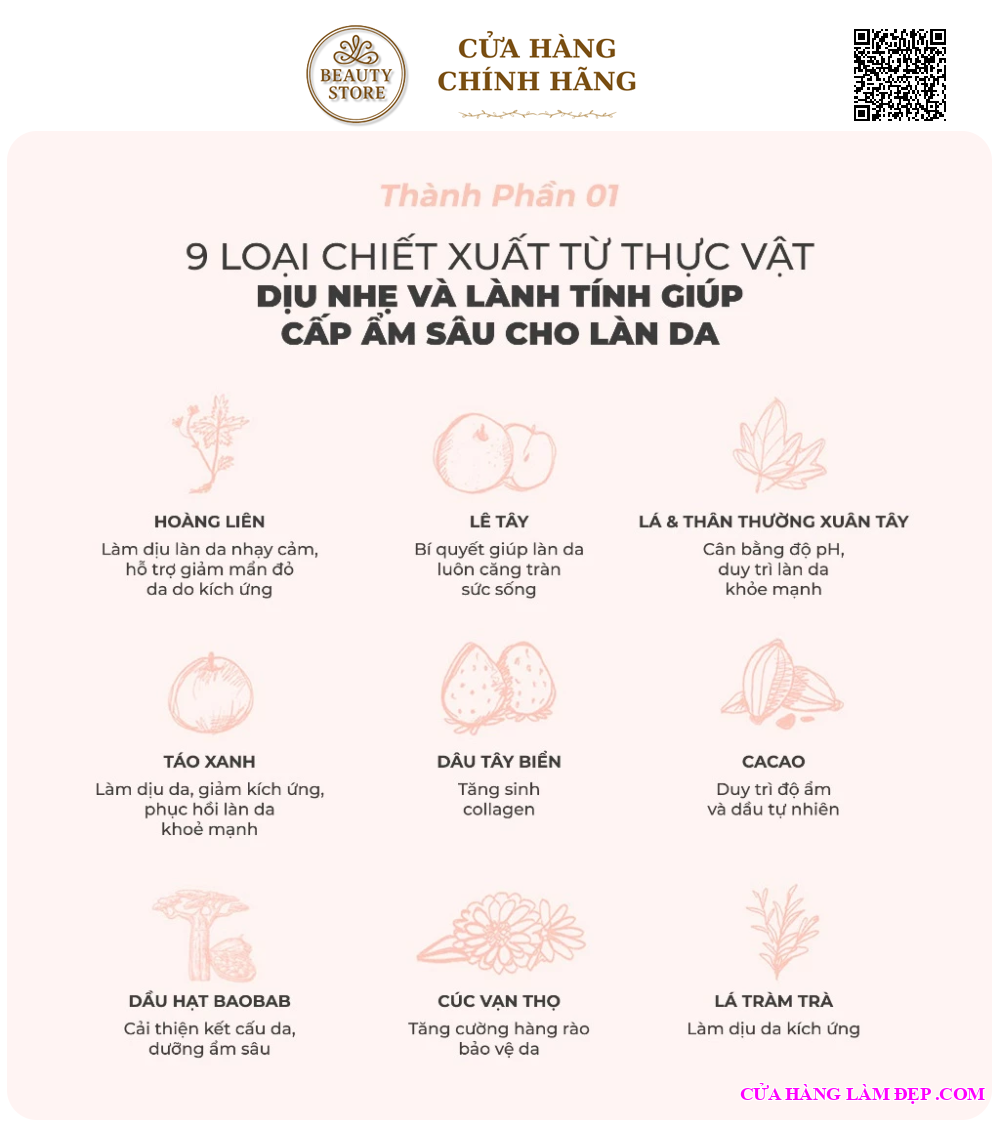 BEAUTY STORE

CỬA HÀNG CHÍNH HÃNG

Thành Phần 01

9 LOẠI CHIẾT XUẤT TỪ THỰC VẬT
DỊU NHẸ VÀ LÀNH TÍNH GIÚP CẤP ẨM SÂU CHO LÀN DA

HOÀNG LIÊN
Làm dịu làn da nhạy cảm, hỗ trợ giảm mẩn đỏ da do kích ứng

LÊ TÂY
Bí quyết giúp làn da luôn căng tràn sức sống

LÁ & THÂN THƯỜNG XUÂN TÂY
Cân bằng độ pH, duy trì làn da khỏe mạnh

TÁO XANH
Làm dịu da, giảm kích ứng, phục hồi làn da khoẻ mạnh

DÂU TÂY BIỂN
Tăng sinh collagen

CACAO
Duy trì độ ẩm và dầu tự nhiên

DẦU HẠT BAOBAB
Cải thiện kết cấu da, dưỡng ẩm sâu

CÚC VẠN THỌ
Tăng cường hàng rào bảo vệ da

LÁ TRÀM TRÀ
Làm dịu da kích ứng

CỬA HÀNG LÀM ĐẸP .COM